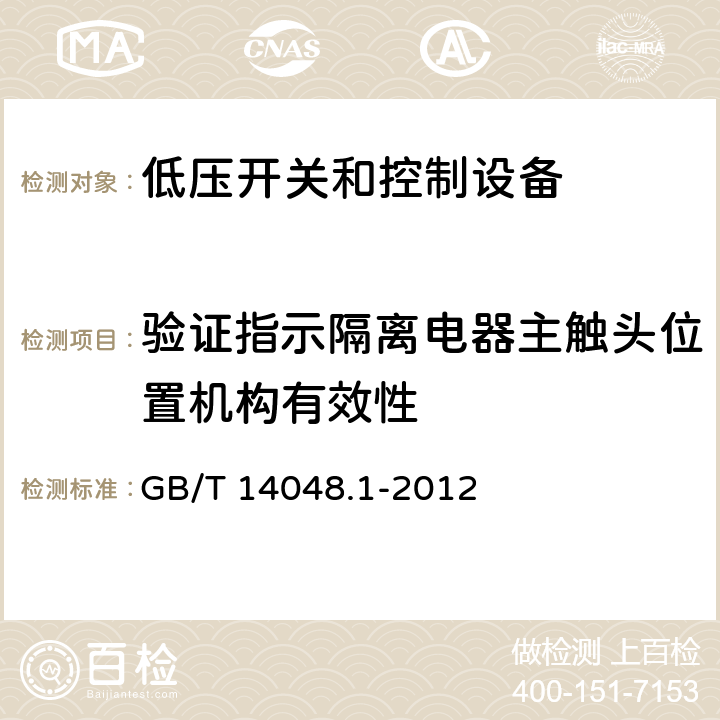 MA CNAS ilac-MRA

检测对象：低压开关和控制设备

检测项目：验证指示隔离电器主触头位置机构有效性

检测标准：GB/T 14048.1-2012

百检
Baijiantest.com

做检测 上百检
400-151-7153